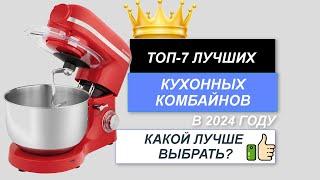 ТОП-7 ЛУЧШИХ

КУХОННЫХ КОМБАЙНОВ

В 2024 ГОДУ

КАКОЙ ЛУЧШЕ ВЫБРАТЬ?